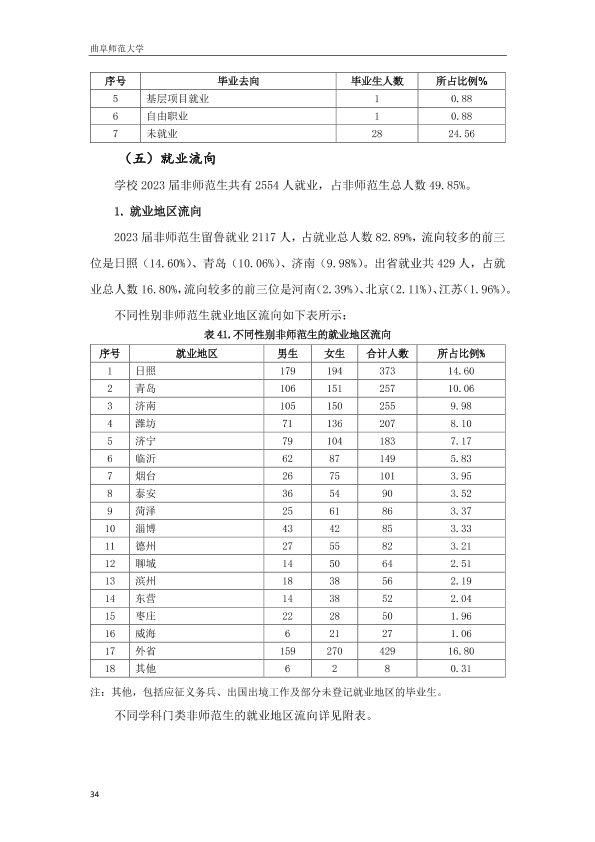 曲阜师范大学

| 序号 | 毕业去向 | 毕业生人数 | 所占比例% |
|---|---|---|---|
| 5 | 基层项目就业 | 1 | 0.88 |
| 6 | 自由职业 | 1 | 0.88 |
| 7 | 未就业 | 28 | 24.56 |

（五）就业流向

学校 2023 届非师范生共有 2554 人就业，占非师范生总人数 49.85%。

1. 就业地区流向

2023 届非师范生留鲁就业 2117 人，占就业总人数 82.89%，流向较多的前三位是日照（14.60%）、青岛（10.06%）、济南（9.98%）。出省就业共 429 人，占就业总人数 16.80%，流向较多的前三位是河南（2.39%）、北京（2.11%）、江苏（1.96%）。

不同性别非师范生就业地区流向如下表所示：

表 41. 不同性别非师范生的就业地区流向

| 序号 | 就业地区 | 男生 | 女生 | 合计人数 | 所占比例% |
|---|---|---|---|---|---|
| 1 | 日照 | 179 | 194 | 373 | 14.60 |
| 2 | 青岛 | 106 | 151 | 257 | 10.06 |
| 3 | 济南 | 105 | 150 | 255 | 9.98 |
| 4 | 潍坊 | 71 | 136 | 207 | 8.10 |
| 5 | 济宁 | 79 | 104 | 183 | 7.17 |
| 6 | 临沂 | 62 | 87 | 149 | 5.83 |
| 7 | 烟台 | 26 | 75 | 101 | 3.95 |
| 8 | 泰安 | 36 | 54 | 90 | 3.52 |
| 9 | 菏泽 | 25 | 61 | 86 | 3.37 |
| 10 | 淄博 | 43 | 42 | 85 | 3.33 |
| 11 | 德州 | 27 | 55 | 82 | 3.21 |
| 12 | 聊城 | 14 | 50 | 64 | 2.51 |
| 13 | 滨州 | 18 | 38 | 56 | 2.19 |
| 14 | 东营 | 14 | 38 | 52 | 2.04 |
| 15 | 枣庄 | 22 | 28 | 50 | 1.96 |
| 16 | 威海 | 6 | 21 | 27 | 1.06 |
| 17 | 外省 | 159 | 270 | 429 | 16.80 |
| 18 | 其他 | 6 | 2 | 8 | 0.31 |

注：其他，包括应征义务兵、出国出境工作及部分未登记就业地区的毕业生。

不同学科门类非师范生的就业地区流向详见附表。

34